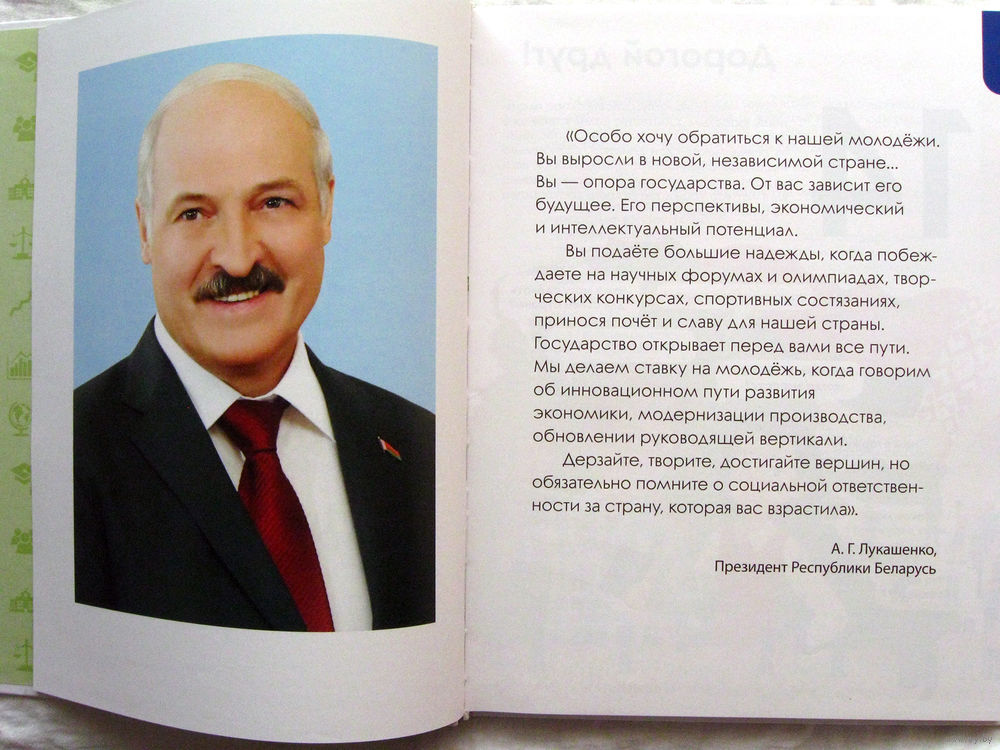 «Особо хочу обратиться к нашей молодёжи. Вы выросли в новой, независимой стране... Вы — опора государства. От вас зависит его будущее. Его перспективы, экономический и интеллектуальный потенциал.

Вы подаёте большие надежды, когда побеждаете на научных форумах и олимпиадах, творческих конкурсах, спортивных состязаниях, принося почёт и славу для нашей страны. Государство открывает перед вами все пути. Мы делаем ставку на молодёжь, когда говорим об инновационном пути развития экономики, модернизации производства, обновлении руководящей вертикали.

Дерзайте, творите, достигайте вершин, но обязательно помните о социальной ответственности за страну, которая вас взрастила».

А. Г. Лукашенко,
Президент Республики Беларусь